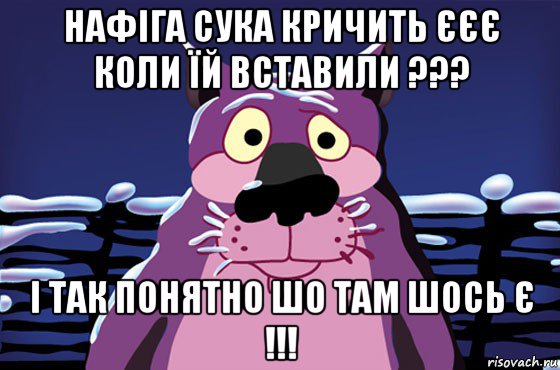 НАФІГА СУКА КРИЧИТЬ ЄЄЄ КОЛИ ЇЙ ВСТАВИЛИ ???

І ТАК ПОНЯТНО ШО ТАМ ШОСЬ Є !!!

risovach.ru